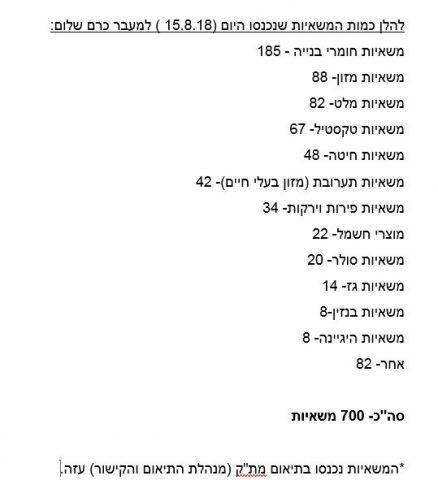 להלן כמות המשאיות שנכנסו היום (15.8.18 ) למעבר כרם שלום:

משאיות חומרי בנייה - 185

משאיות מזון- 88

משאיות מלט- 82

משאיות טקסטיל- 67

משאיות חיטה- 48

משאיות תערובת (מזון בעלי חיים)- 42

משאיות פירות וירקות- 34

מוצרי חשמל- 22

משאיות סולר- 20

משאיות גז- 14

משאיות בנזין-8

משאיות היגיינה- 8

אחר- 82

סה"כ- 700 משאיות

*המשאיות נכנסו בתיאום מת"ק (מנהלת התיאום והקישור) עזה.